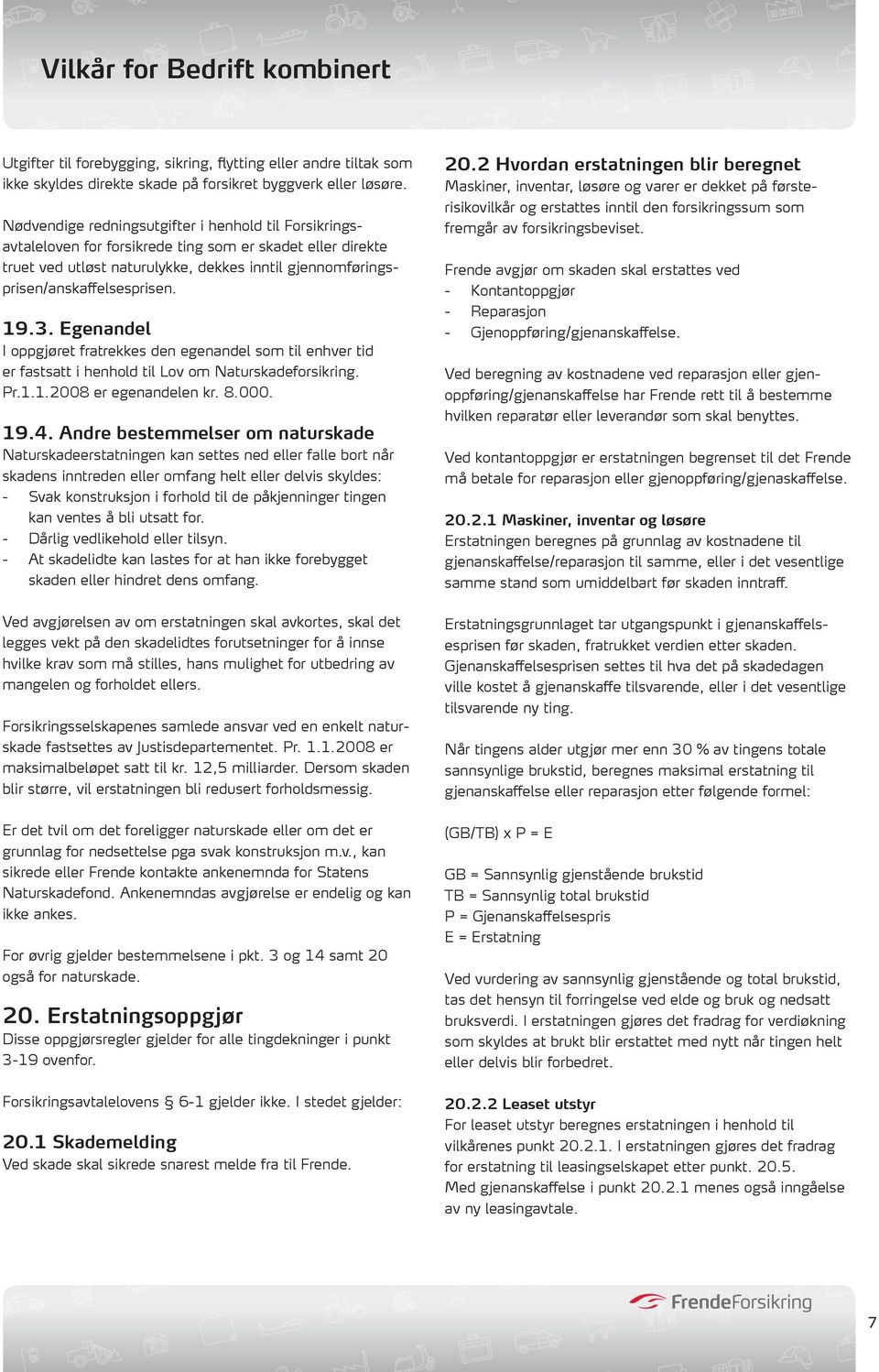 Vilkår for Bedrift kombinert

Utgifter til forebygging, sikring, flytting eller andre tiltak som ikke skyldes direkte skade på forsikret byggverk eller løsøre.

Nødvendige redningsutgifter i henhold til Forsikringsavtaleloven for forsikrede ting som er skadet eller direkte truet ved utløst naturulykke, dekkes inntil gjennomføringsprisen/anskaffelsesprisen.

19.3. Egenandel
I oppgjøret fratrekkes den egenandel som til enhver tid er fastsatt i henhold til Lov om Naturskadeforsikring. Pr.1.1.2008 er egenandelen kr. 8.000.

19.4. Andre bestemmelser om naturskade
Naturskadeerstatningen kan settes ned eller falle bort når skadens inntreden eller omfang helt eller delvis skyldes:
- Svak konstruksjon i forhold til de påkjenninger tingen kan ventes å bli utsatt for.
- Dårlig vedlikehold eller tilsyn.
- At skadelidte kan lastes for at han ikke forebygget skaden eller hindret dens omfang.

Ved avgjørelsen av om erstatningen skal avkortes, skal det legges vekt på den skadelidtes forutsetninger for å innse hvilke krav som må stilles, hans mulighet for utbedring av mangelen og forholdet ellers.

Forsikringsselskapenes samlede ansvar ved en enkelt naturskade fastsettes av Justisdepartementet. Pr. 1.1.2008 er maksimalbeløpet satt til kr. 12,5 milliarder. Dersom skaden blir større, vil erstatningen bli redusert forholdsmessig.

Er det tvil om det foreligger naturskade eller om det er grunnlag for nedsettelse pga svak konstruksjon m.v., kan sikrede eller Frende kontakte ankenemnda for Statens Naturskadefond. Ankenemndas avgjørelse er endelig og kan ikke ankes.

For øvrig gjelder bestemmelsene i pkt. 3 og 14 samt 20 også for naturskade.

20. Erstatningsoppgjør
Disse oppgjørsregler gjelder for alle tingdekninger i punkt 3-19 ovenfor.

Forsikringsavtalelovens § 6-1 gjelder ikke. I stedet gjelder:

20.1 Skademelding
Ved skade skal sikrede snarest melde fra til Frende.

20.2 Hvordan erstatningen blir beregnet
Maskiner, inventar, løsøre og varer er dekket på førsterisikovilkår og erstattes inntil den forsikringssum som fremgår av forsikringsbeviset.

Frende avgjør om skaden skal erstattes ved
- Kontantoppgjør
- Reparasjon
- Gjenoppføring/gjenanskaffelse.

Ved beregning av kostnadene ved reparasjon eller gjenoppføring/gjenanskaffelse har Frende rett til å bestemme hvilken reparatør eller leverandør som skal benyttes.

Ved kontantoppgjør er erstatningen begrenset til det Frende må betale for reparasjon eller gjenoppføring/gjenaskaffelse.

20.2.1 Maskiner, inventar og løsøre
Erstatningen beregnes på grunnlag av kostnadene til gjenanskaffelse/reparasjon til samme, eller i det vesentlige samme stand som umiddelbart før skaden inntraff.

Erstatningsgrunnlaget tar utgangspunkt i gjenanskaffelsesprisen før skaden, fratrukket verdien etter skaden. Gjenanskaffelsesprisen settes til hva det på skadedagen ville kostet å gjenanskaffe tilsvarende, eller i det vesentlige tilsvarende ny ting.

Når tingens alder utgjør mer enn 30 % av tingens totale sannsynlige brukstid, beregnes maksimal erstatning til gjenanskaffelse eller reparasjon etter følgende formel:

(GB/TB) x P = E

GB = Sannsynlig gjenstående brukstid
TB = Sannsynlig total brukstid
P = Gjenanskaffelsespris
E = Erstatning

Ved vurdering av sannsynlig gjenstående og total brukstid, tas det hensyn til forringelse ved elde og bruk og nedsatt bruksverdi. I erstatningen gjøres det fradrag for verdiøkning som skyldes at brukt blir erstattet med nytt når tingen helt eller delvis blir forbedret.

20.2.2 Leaset utstyr
For leaset utstyr beregnes erstatningen i henhold til vilkårenes punkt 20.2.1. I erstatningen gjøres det fradrag for erstatning til leasingselskapet etter punkt. 20.5. Med gjenanskaffelse i punkt 20.2.1 menes også inngåelse av ny leasingavtale.

FrendeForsikring

7